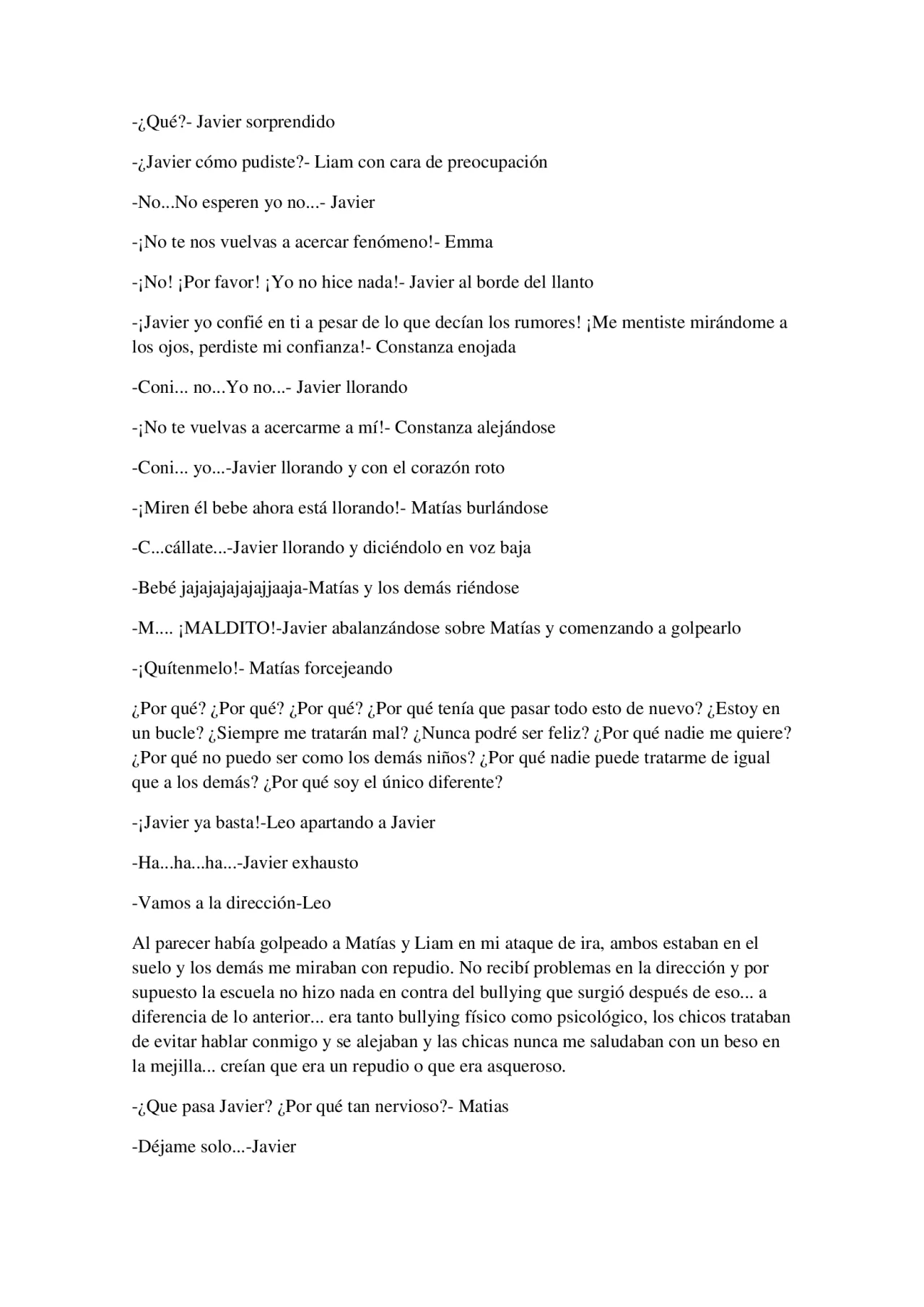 -¿Qué?- Javier sorprendido

-¿Javier cómo pudiste?- Liam con cara de preocupación

-No...No esperen yo no...- Javier

-¡No te nos vuelvas a acercar fenómeno!- Emma

-¡No! ¡Por favor! ¡Yo no hice nada!- Javier al borde del llanto

-¡Javier yo confié en ti a pesar de lo que decían los rumores! ¡Me mentiste mirándome a los ojos, perdiste mi confianza!- Constanza enojada

-Coni... no...Yo no...- Javier llorando

-¡No te vuelvas a acercarme a mí!- Constanza alejándose

-Coni... yo...-Javier llorando y con el corazón roto

-¡Miren él bebe ahora está llorando!- Matías burlándose

-C...cállate...-Javier llorando y diciéndolo en voz baja

-Bebé jajajajajajajjaaja-Matías y los demás riéndose

-M.... ¡MALDITO!-Javier abalanzándose sobre Matías y comenzando a golpearlo

-¡Quítenmelo!- Matías forcejeando

¿Por qué? ¿Por qué? ¿Por qué? ¿Por qué tenía que pasar todo esto de nuevo? ¿Estoy en un bucle? ¿Siempre me tratarán mal? ¿Nunca podré ser feliz? ¿Por qué nadie me quiere? ¿Por qué no puedo ser como los demás niños? ¿Por qué nadie puede tratarme de igual que a los demás? ¿Por qué soy el único diferente?

-¡Javier ya basta!-Leo apartando a Javier

-Ha...ha...ha...-Javier exhausto

-Vamos a la dirección-Leo

Al parecer había golpeado a Matías y Liam en mi ataque de ira, ambos estaban en el suelo y los demás me miraban con repudio. No recibí problemas en la dirección y por supuesto la escuela no hizo nada en contra del bullying que surgió después de eso... a diferencia de lo anterior... era tanto bullying físico como psicológico, los chicos trataban de evitar hablar conmigo y se alejaban y las chicas nunca me saludaban con un beso en la mejilla... creían que era un repudio o que era asqueroso.

-¿Que pasa Javier? ¿Por qué tan nervioso?- Matias

-Déjame solo...-Javier